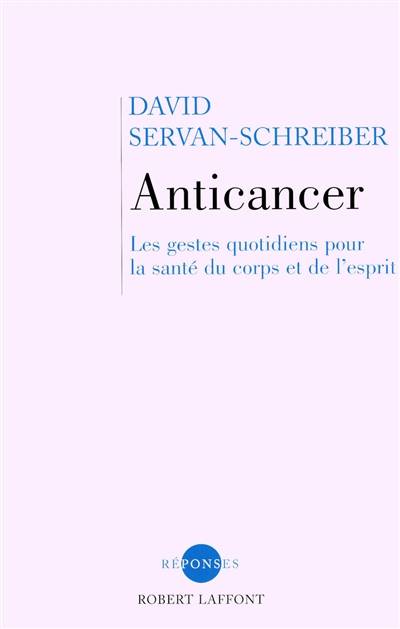 DAVID
SERVAN-SCHREIBER

Anticancer

Les gestes quotidiens pour la santé du corps et de l'esprit

RÉPONSES

ROBERT LAFFONT